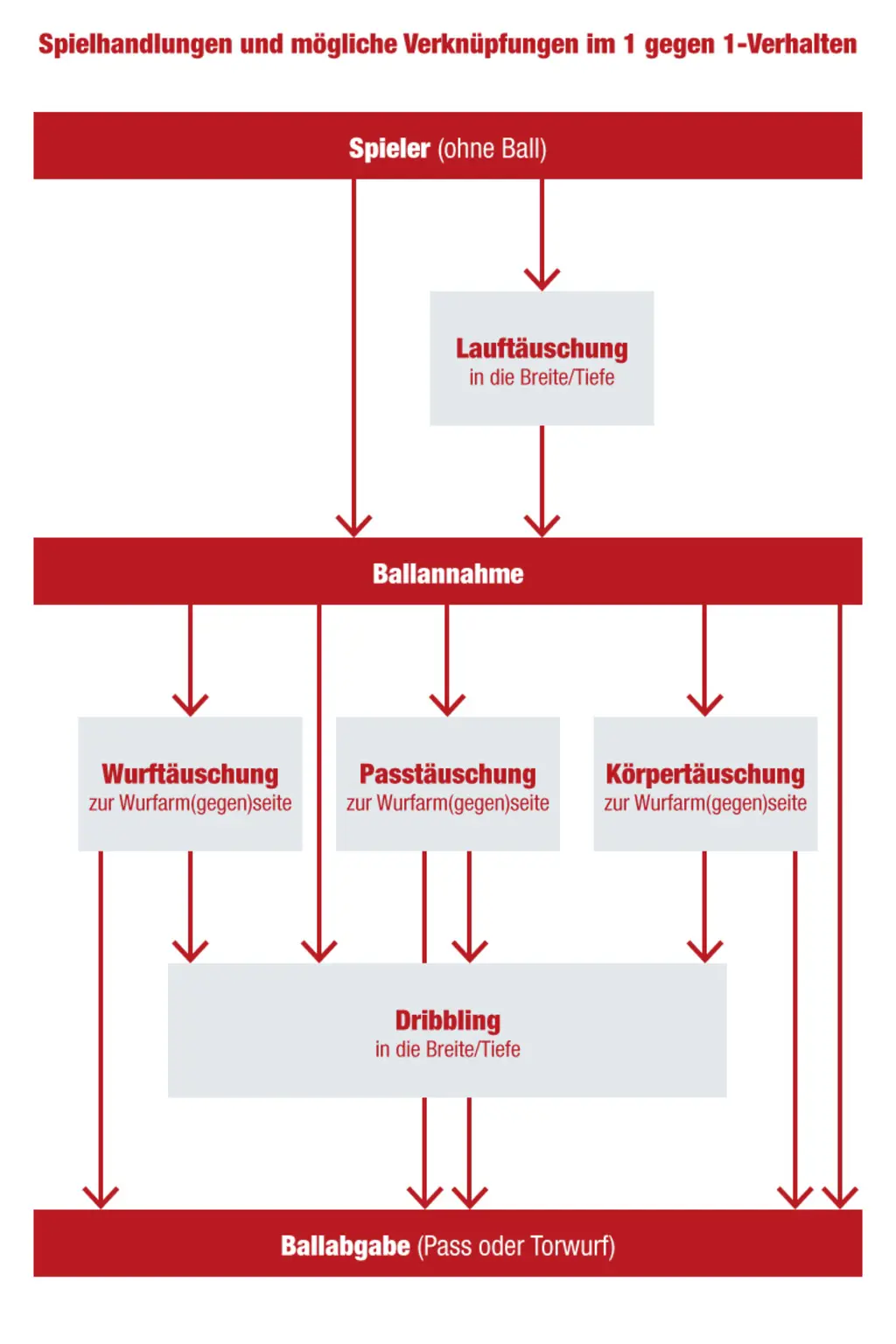 Spielhandlungen und mögliche Verknüpfungen im 1 gegen 1-Verhalten

Spieler (ohne Ball)

Lauftäuschung
in die Breite/Tiefe

Ballannahme

Wurftäuschung
zur Wurfarm(gegen)seite

Passtäuschung
zur Wurfarm(gegen)seite

Körpertäuschung
zur Wurfarm(gegen)seite

Dribbling
in die Breite/Tiefe

Ballabgabe (Pass oder Torwurf)